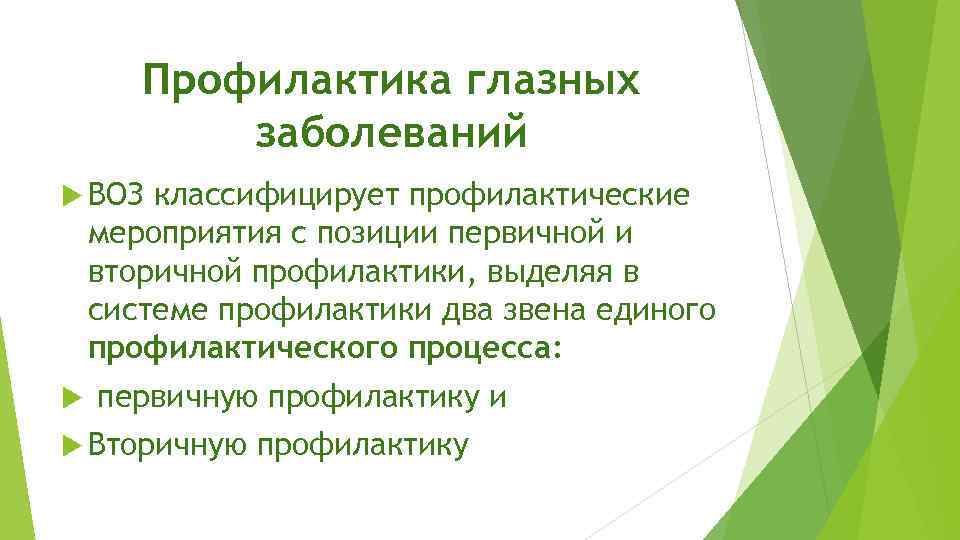 Профилактика глазных заболеваний

ВОЗ классифицирует профилактические мероприятия с позиции первичной и вторичной профилактики, выделяя в системе профилактики два звена единого профилактического процесса:

первичную профилактику и

Вторичную профилактику